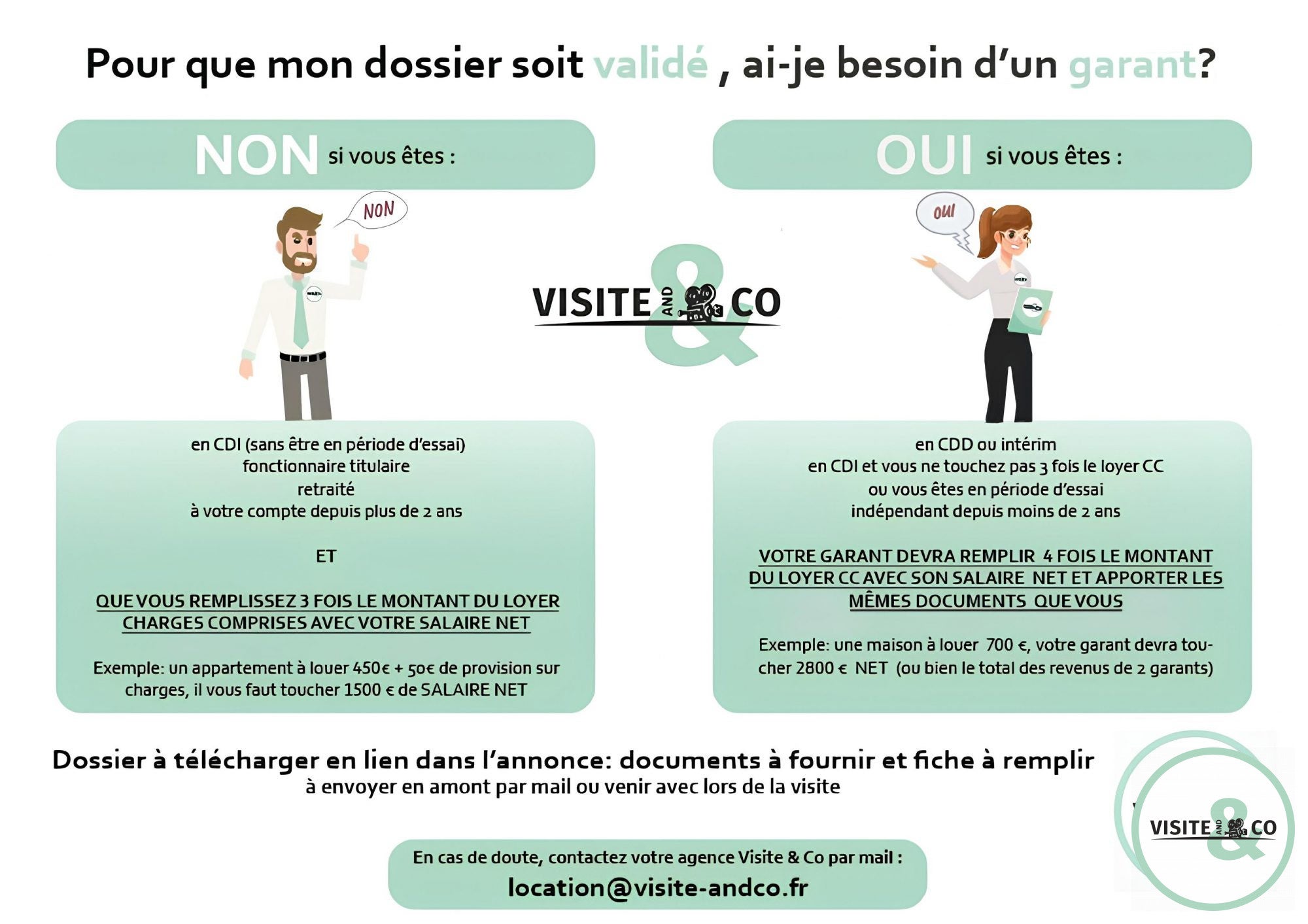 Pour que mon dossier soit validé , ai-je besoin d'un garant?

NON si vous êtes :

NON

en CDI (sans être en période d'essai)
fonctionnaire titulaire
retraité
à votre compte depuis plus de 2 ans

ET

QUE VOUS REMPLISSEZ 3 FOIS LE MONTANT DU LOYER CHARGES COMPRISES AVEC VOTRE SALAIRE NET

Exemple: un appartement à louer 450€ + 50€ de provision sur charges, il vous faut toucher 1500 € de SALAIRE NET

VISITE AND & CO

OUI si vous êtes :

OUI

en CDD ou intérim
en CDI et vous ne touchez pas 3 fois le loyer CC
ou vous êtes en période d'essai
indépendant depuis moins de 2 ans

VOTRE GARANT DEVRA REMPLIR 4 FOIS LE MONTANT DU LOYER CC AVEC SON SALAIRE NET ET APPORTER LES MÊMES DOCUMENTS QUE VOUS

Exemple: une maison à louer 700 €, votre garant devra toucher 2800 € NET (ou bien le total des revenus de 2 garants)

Dossier à télécharger en lien dans l'annonce: documents à fournir et fiche à remplir
à envoyer en amont par mail ou venir avec lors de la visite

En cas de doute, contactez votre agence Visite & Co par mail :
location@visite-andco.fr

VISITE AND & CO